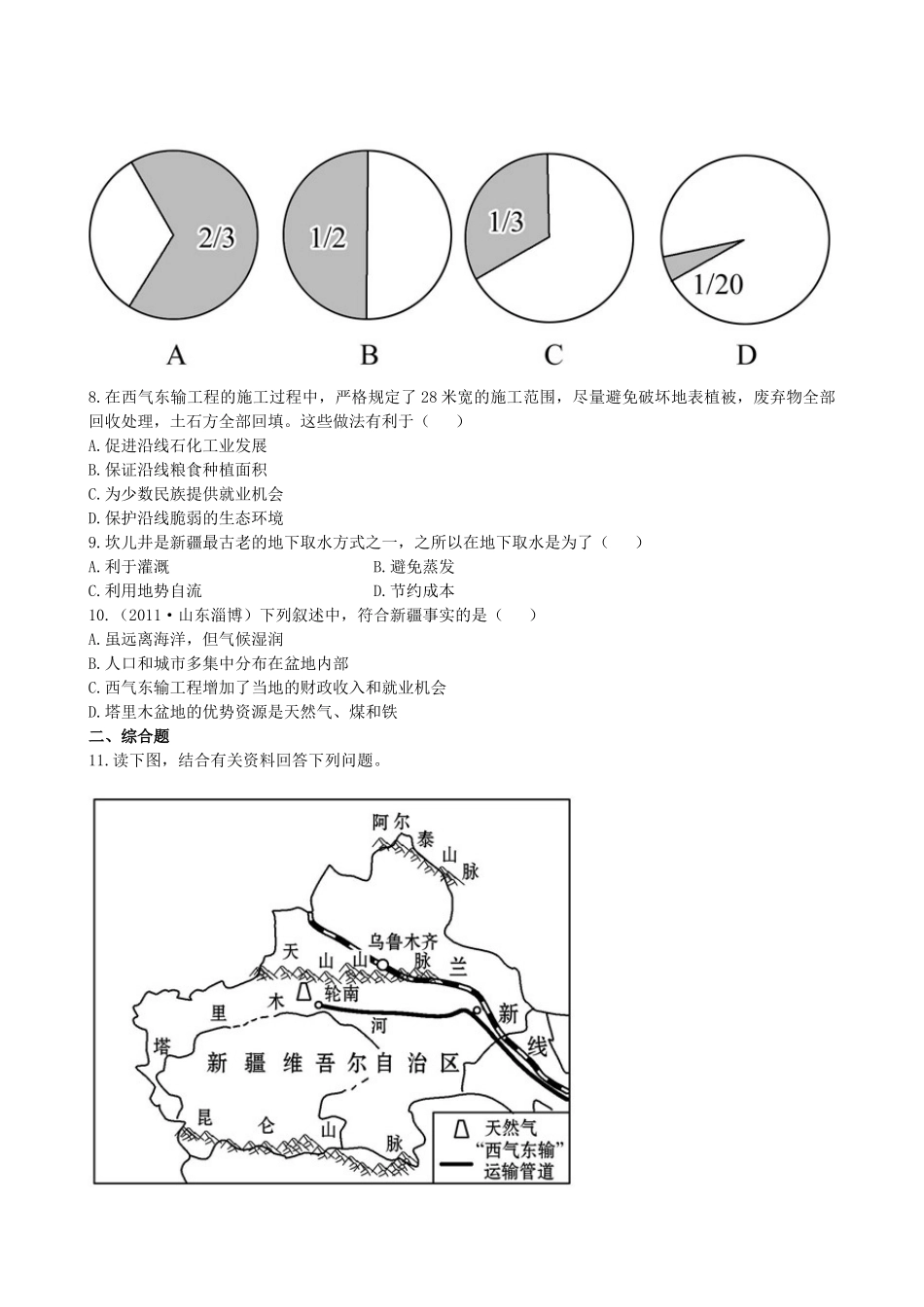 2/3

1/2

1/3

1/20

A B C D

8.在西气东输工程的施工过程中，严格规定了28米宽的施工范围，尽量避免破坏地表植被，废弃物全部回收处理，土石方全部回填。这些做法有利于（ ）

A.促进沿线石化工业发展
B.保证沿线粮食种植面积
C.为少数民族提供就业机会
D.保护沿线脆弱的生态环境

9.坎儿井是新疆最古老的地下取水方式之一，之所以在地下取水是为了（ ）

A.利于灌溉 B.避免蒸发
C.利用地势自流 D.节约成本

10.（2011·山东淄博）下列叙述中，符合新疆事实的是（ ）

A.虽远离海洋，但气候湿润
B.人口和城市多集中分布在盆地内部
C.西气东输工程增加了当地的财政收入和就业机会
D.塔里木盆地的优势资源是天然气、煤和铁

二、综合题

11.读下图，结合有关资料回答下列问题。

阿尔泰山脉

乌鲁木齐

天山山脉

兰新线

轮南

塔里木河

新疆维吾尔自治区

昆仑山脉

天然气
“西气东输”运输管道